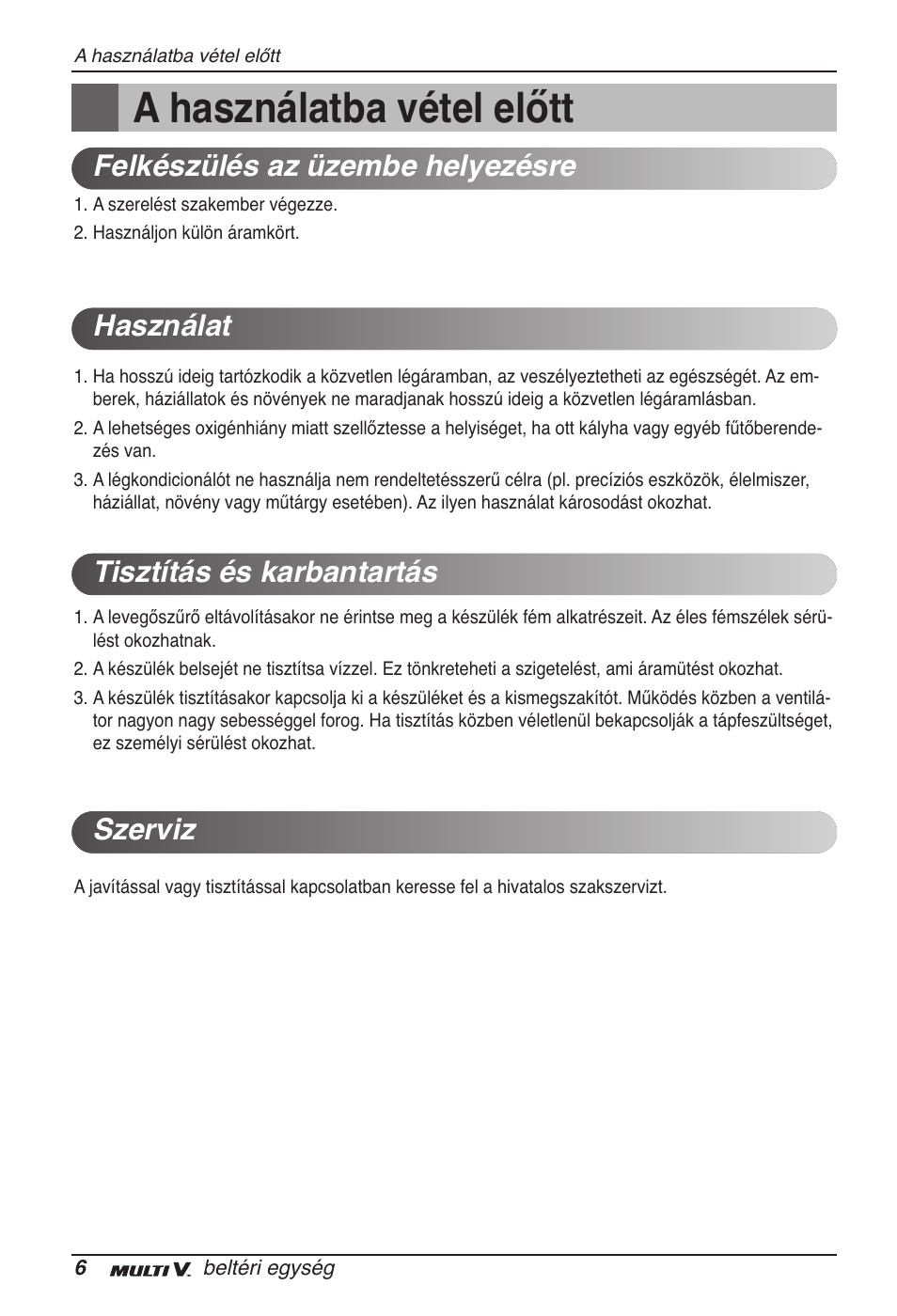 A használatba vétel előtt

A használatba vétel előtt

Felkészülés az üzembe helyezésre

1. A szerelést szakember végezze.
2. Használjon külön áramkört.

Használat

1. Ha hosszú ideig tartózkodik a közvetlen légáramban, az veszélyeztetheti az egészségét. Az emberek, háziállatok és növények ne maradjanak hosszú ideig a közvetlen légáramlásban.
2. A lehetséges oxigénhiány miatt szellőztesse a helyiséget, ha ott kályha vagy egyéb fűtőberendezés van.
3. A légkondicionálót ne használja nem rendeltetésszerű célra (pl. precíziós eszközök, élelmiszer, háziállat, növény vagy műtárgy esetében). Az ilyen használat károsodást okozhat.

Tisztítás és karbantartás

1. A levegőszűrő eltávolításakor ne érintse meg a készülék fém alkatrészeit. Az éles fémszélek sérülést okozhatnak.
2. A készülék belsejét ne tisztítsa vízzel. Ez tönkreteheti a szigetelést, ami áramütést okozhat.
3. A készülék tisztításakor kapcsolja ki a készüléket és a kismegszakítót. Működés közben a ventilátor nagyon nagy sebességgel forog. Ha tisztítás közben véletlenül bekapcsolják a tápfeszültséget, ez személyi sérülést okozhat.

Szerviz

A javítással vagy tisztítással kapcsolatban keresse fel a hivatalos szakszervizt.

6 MULTI V. beltéri egység